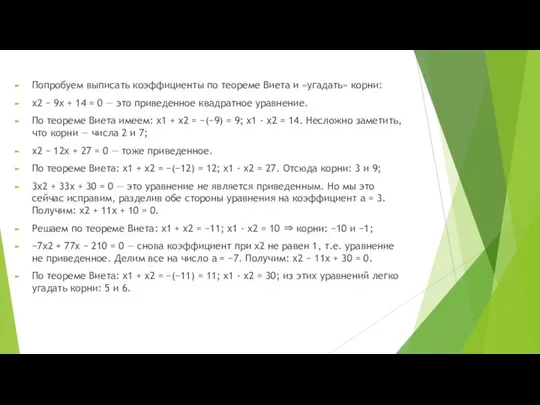 Попробуем выписать коэффициенты по теореме Виета и «угадать» корни:

x2 − 9x + 14 = 0 — это приведенное квадратное уравнение.

По теореме Виета имеем: x1 + x2 = −(−9) = 9; x1 · x2 = 14. Несложно заметить, что корни — числа 2 и 7;

x2 − 12x + 27 = 0 — тоже приведенное.

По теореме Виета: x1 + x2 = −(−12) = 12; x1 · x2 = 27. Отсюда корни: 3 и 9;

3x2 + 33x + 30 = 0 — это уравнение не является приведенным. Но мы это сейчас исправим, разделив обе стороны уравнения на коэффициент a = 3. Получим: x2 + 11x + 10 = 0.

Решаем по теореме Виета: x1 + x2 = −11; x1 · x2 = 10 ⇒ корни: −10 и −1;

−7x2 + 77x − 210 = 0 — снова коэффициент при x2 не равен 1, т.е. уравнение не приведенное. Делим все на число a = −7. Получим: x2 − 11x + 30 = 0.

По теореме Виета: x1 + x2 = −(−11) = 11; x1 · x2 = 30; из этих уравнений легко угадать корни: 5 и 6.